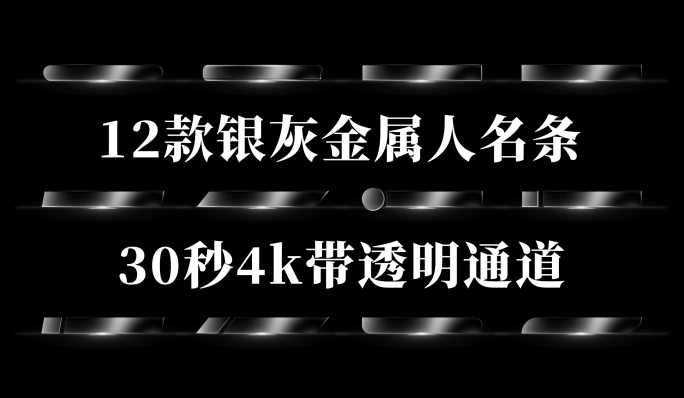 12款银灰金属人名条

30秒4k带透明通道